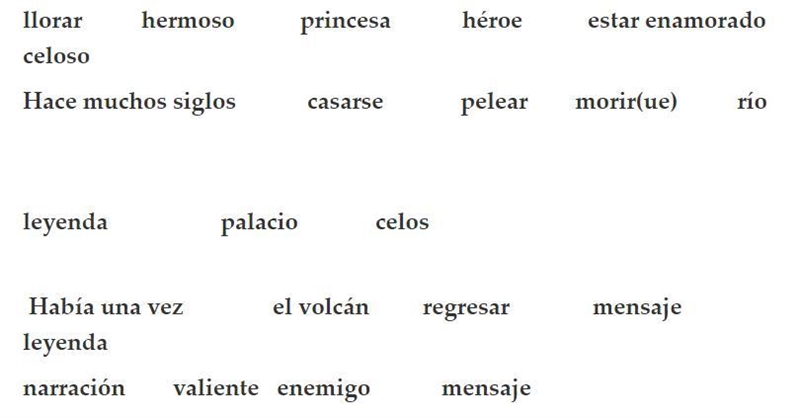 llorar hermoso princesa héroe estar enamorado celoso

Hace muchos siglos casarse pelear morir(ue) río

leyenda palacio celos

Había una vez el volcán regresar mensaje leyenda

narración valiente enemigo mensaje